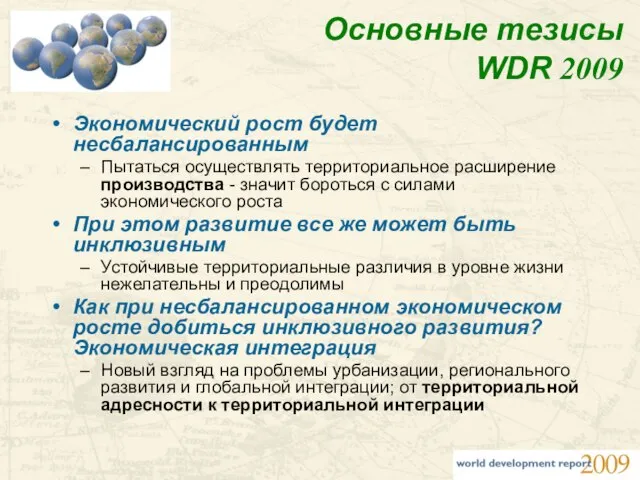 Основные тезисы
WDR 2009

• Экономический рост будет несбалансированным
– Пытаться осуществлять территориальное расширение производства - значит бороться с силами экономического роста
• При этом развитие все же может быть инклюзивным
– Устойчивые территориальные различия в уровне жизни нежелательны и преодолимы
• Как при несбалансированном экономическом росте добиться инклюзивного развития? Экономическая интеграция
– Новый взгляд на проблемы урбанизации, регионального развития и глобальной интеграции; от территориальной адресности к территориальной интеграции

world development report 2009